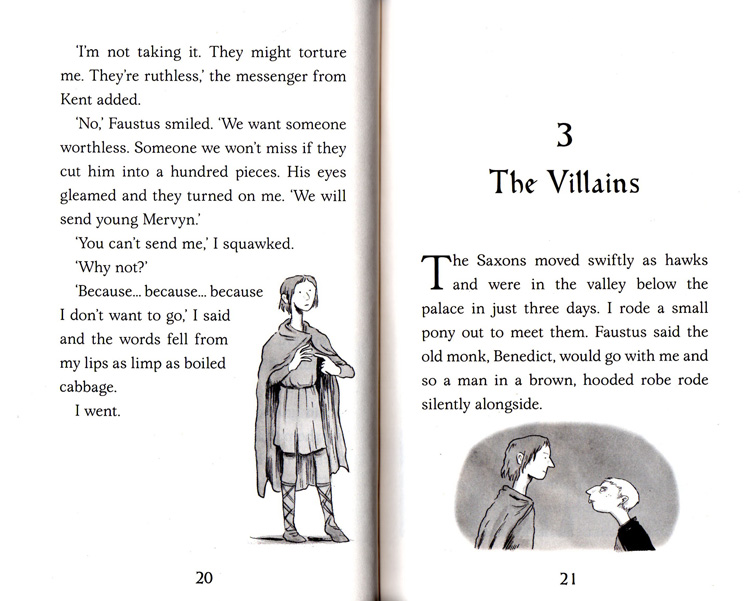 'I'm not taking it. They might torture me. They're ruthless,' the messenger from Kent added.

'No,' Faustus smiled. 'We want someone worthless. Someone we won't miss if they cut him into a hundred pieces. His eyes gleamed and they turned on me. 'We will send young Mervyn.'

'You can't send me,' I squawked.

'Why not?'

'Because... because... because I don't want to go,' I said and the words fell from my lips as limp as boiled cabbage.

I went.

20

3

The Villains

The Saxons moved swiftly as hawks and were in the valley below the palace in just three days. I rode a small pony out to meet them. Faustus said the old monk, Benedict, would go with me and so a man in a brown, hooded robe rode silently alongside.

21